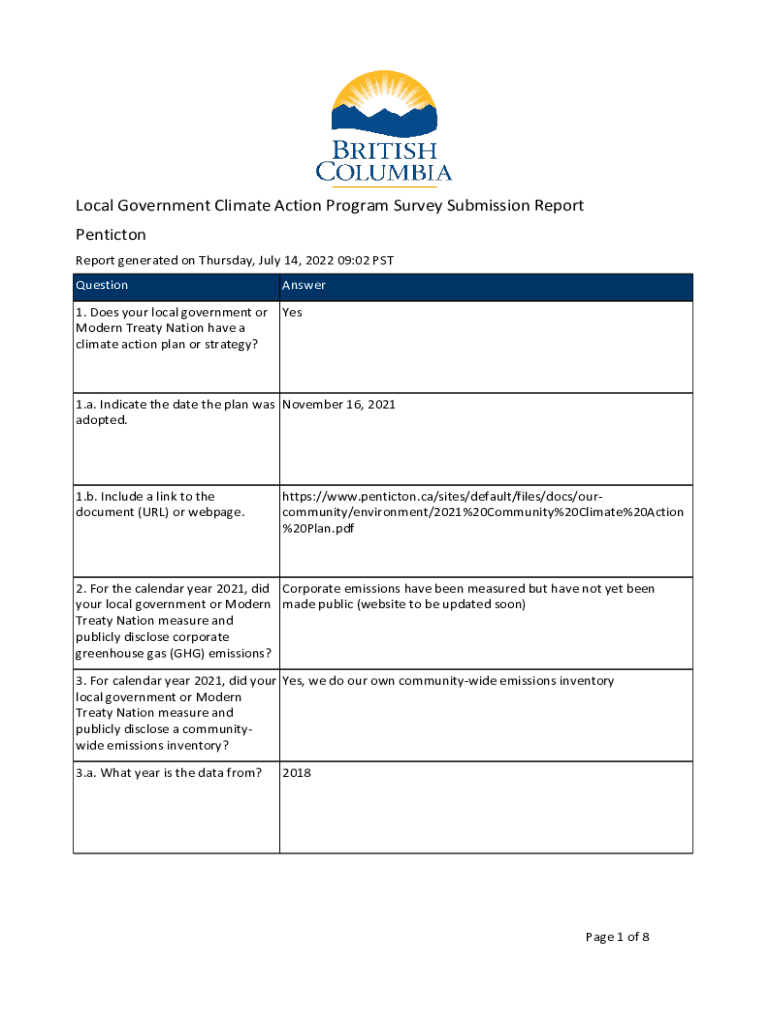 BRITISH COLUMBIA

Local Government Climate Action Program Survey Submission Report

Penticton

Report generated on Thursday, July 14, 2022 09:02 PST

| Question | Answer |
|---|---|
| 1. Does your local government or Modern Treaty Nation have a climate action plan or strategy? | Yes |
| 1.a. Indicate the date the plan was adopted. | November 16, 2021 |
| 1.b. Include a link to the document (URL) or webpage. | https://www.penticton.ca/sites/default/files/docs/our-community/environment/2021%20Community%20Climate%20Action%20Plan.pdf |
| 2. For the calendar year 2021, did your local government or Modern Treaty Nation measure and publicly disclose corporate greenhouse gas (GHG) emissions? | Corporate emissions have been measured but have not yet been made public (website to be updated soon) |
| 3. For calendar year 2021, did your local government or Modern Treaty Nation measure and publicly disclose a community-wide emissions inventory? | Yes, we do our own community-wide emissions inventory |
| 3.a. What year is the data from? | 2018 |

Page 1 of 8